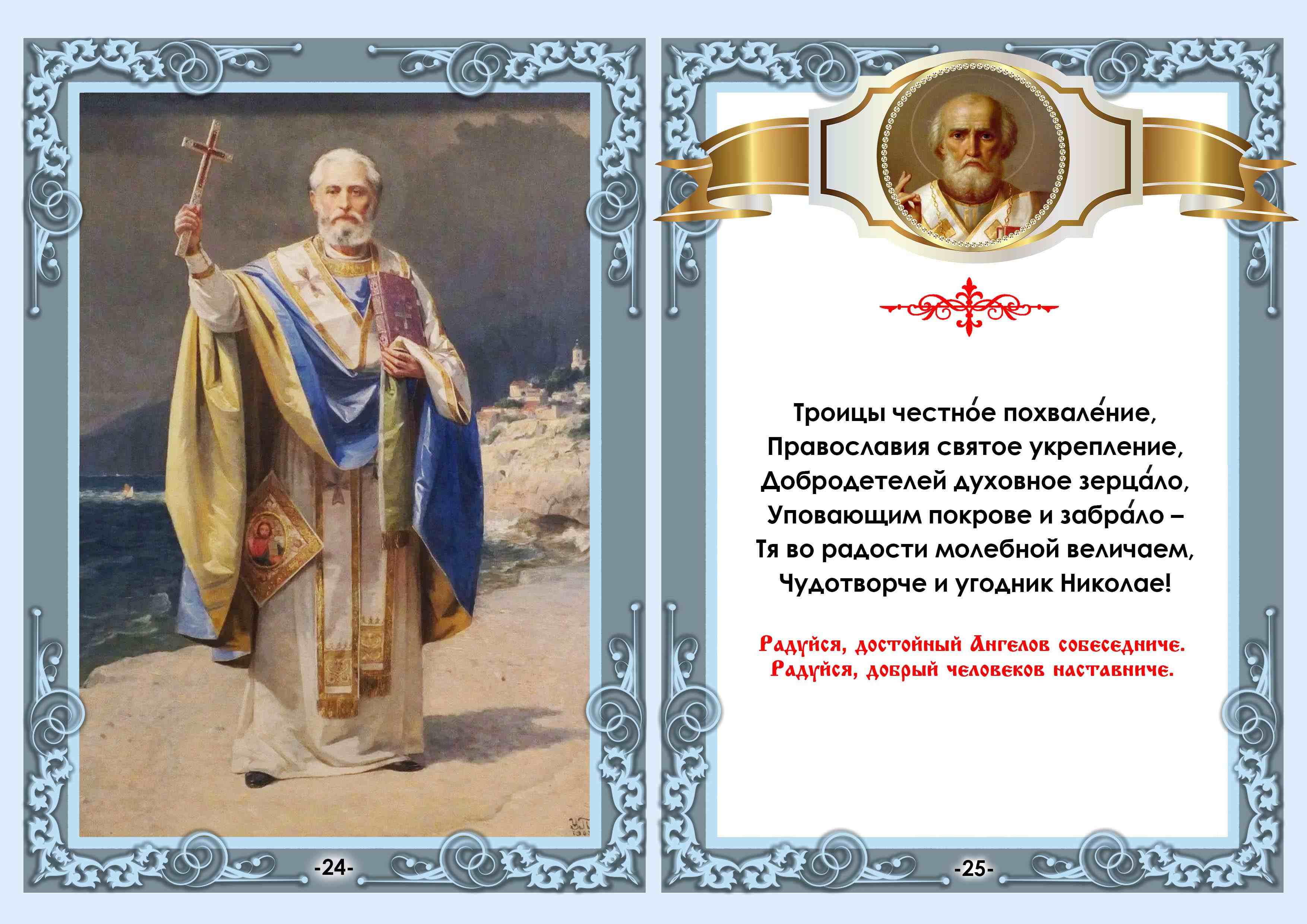 -24-

Троицы честно́е похвале́ние,
Православия святое укрепление,
Добродетелей духовное зерца́ло,
Уповающим покрове и забра́ло –
Тя во радости молебной величаем,
Чудотворче и угодник Николае!

Радуйся, достойный Ангелов собеседниче.
Радуйся, добрый человеков наставниче.

-25-